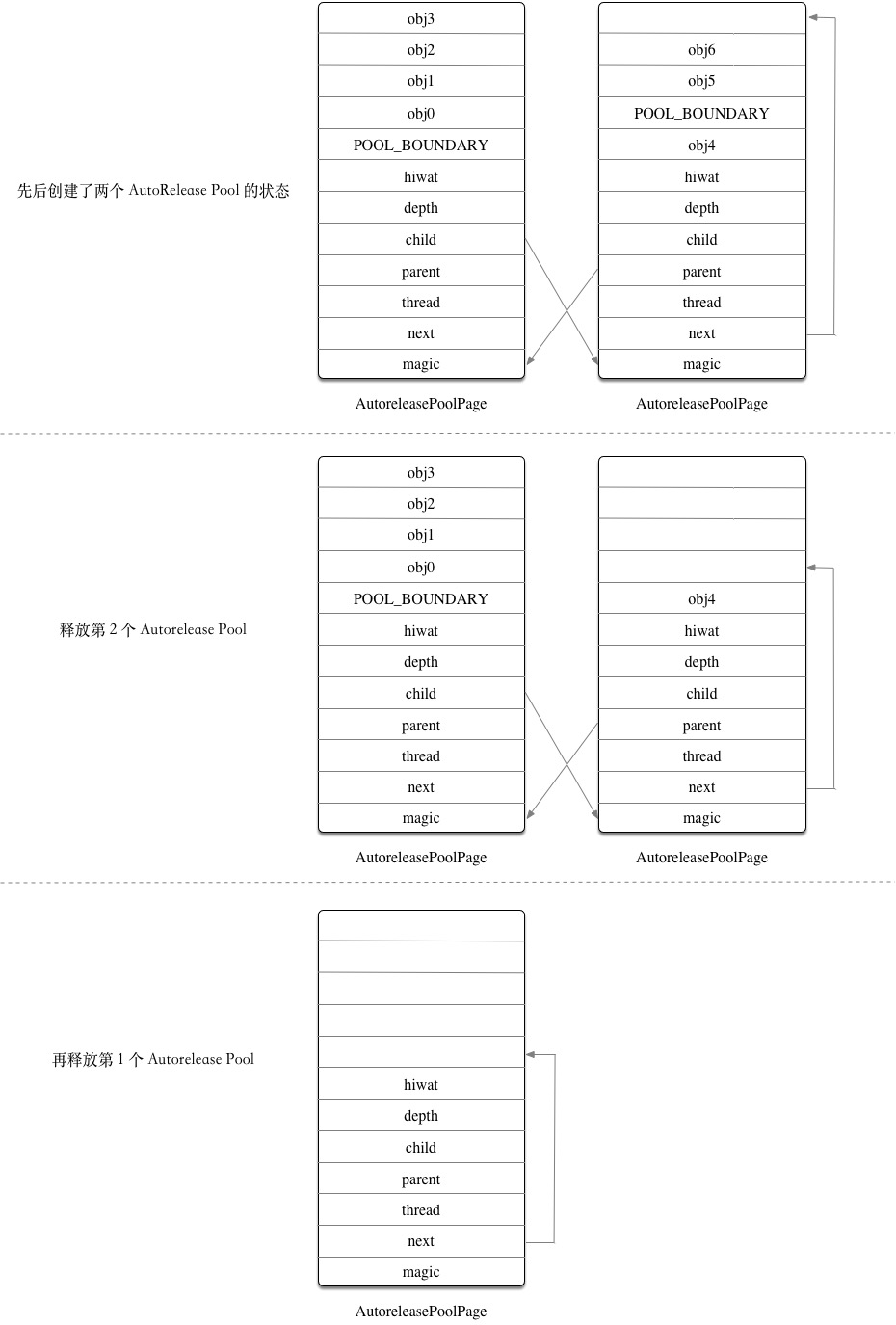 先后创建了两个 AutoRelease Pool 的状态

obj3
obj2
obj1
obj0
POOL_BOUNDARY
hiwat
depth
child
parent
thread
next
magic

AutoreleasePoolPage

obj6
obj5
POOL_BOUNDARY
obj4
hiwat
depth
child
parent
thread
next
magic

AutoreleasePoolPage

释放第 2 个 Autorelease Pool

obj3
obj2
obj1
obj0
POOL_BOUNDARY
hiwat
depth
child
parent
thread
next
magic

AutoreleasePoolPage

obj4
hiwat
depth
child
parent
thread
next
magic

AutoreleasePoolPage

再释放第 1 个 Autorelease Pool

hiwat
depth
child
parent
thread
next
magic

AutoreleasePoolPage